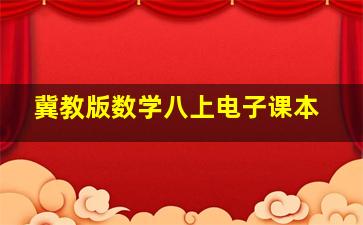 冀教版数学八上电子课本